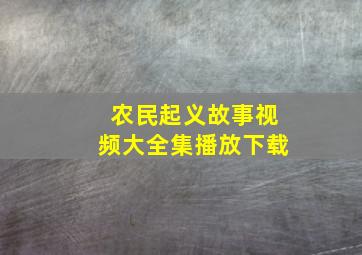 农民起义故事视频大全集播放下载